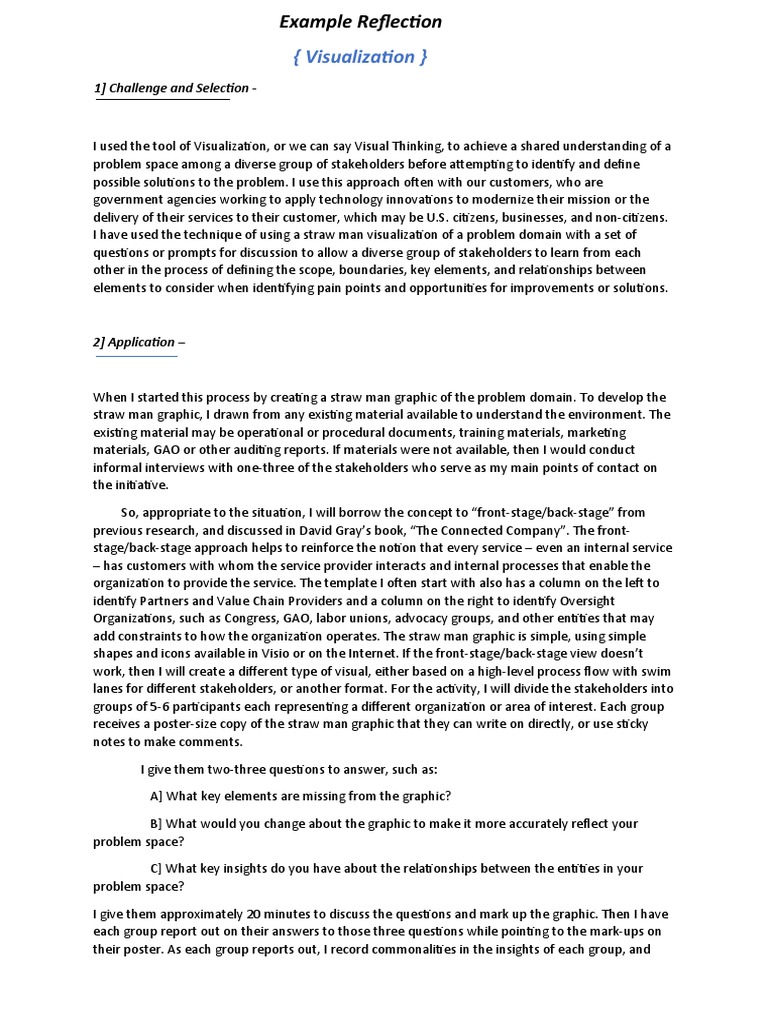 Example Reflection

{ Visualization }

1] Challenge and Selection -

I used the tool of Visualization, or we can say Visual Thinking, to achieve a shared understanding of a problem space among a diverse group of stakeholders before attempting to identify and define possible solutions to the problem. I use this approach often with our customers, who are government agencies working to apply technology innovations to modernize their mission or the delivery of their services to their customer, which may be U.S. citizens, businesses, and non-citizens. I have used the technique of using a straw man visualization of a problem domain with a set of questions or prompts for discussion to allow a diverse group of stakeholders to learn from each other in the process of defining the scope, boundaries, key elements, and relationships between elements to consider when identifying pain points and opportunities for improvements or solutions.

2] Application –

When I started this process by creating a straw man graphic of the problem domain. To develop the straw man graphic, I drawn from any existing material available to understand the environment. The existing material may be operational or procedural documents, training materials, marketing materials, GAO or other auditing reports. If materials were not available, then I would conduct informal interviews with one-three of the stakeholders who serve as my main points of contact on the initiative.

So, appropriate to the situation, I will borrow the concept to "front-stage/back-stage" from previous research, and discussed in David Gray's book, "The Connected Company". The front-stage/back-stage approach helps to reinforce the notion that every service – even an internal service – has customers with whom the service provider interacts and internal processes that enable the organization to provide the service. The template I often start with also has a column on the left to identify Partners and Value Chain Providers and a column on the right to identify Oversight Organizations, such as Congress, GAO, labor unions, advocacy groups, and other entities that may add constraints to how the organization operates. The straw man graphic is simple, using simple shapes and icons available in Visio or on the Internet. If the front-stage/back-stage view doesn't work, then I will create a different type of visual, either based on a high-level process flow with swim lanes for different stakeholders, or another format. For the activity, I will divide the stakeholders into groups of 5-6 participants each representing a different organization or area of interest. Each group receives a poster-size copy of the straw man graphic that they can write on directly, or use sticky notes to make comments.

I give them two-three questions to answer, such as:

A] What key elements are missing from the graphic?

B] What would you change about the graphic to make it more accurately reflect your problem space?

C] What key insights do you have about the relationships between the entities in your problem space?

I give them approximately 20 minutes to discuss the questions and mark up the graphic. Then I have each group report out on their answers to those three questions while pointing to the mark-ups on their poster. As each group reports out, I record commonalities in the insights of each group, and